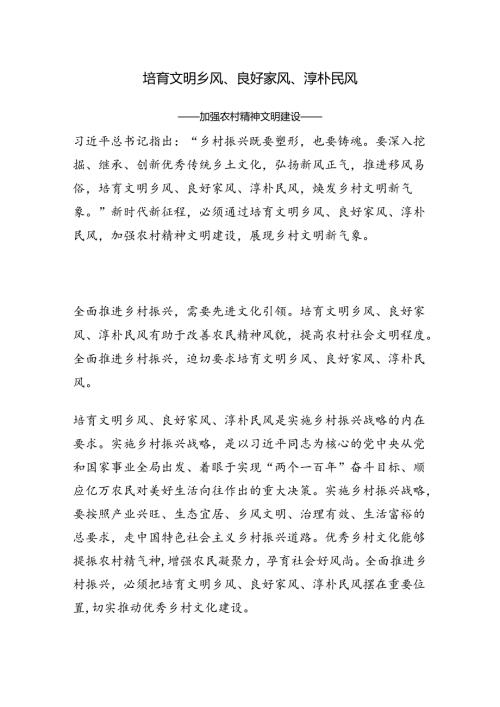 培育文明乡风、良好家风、淳朴民风

——加强农村精神文明建设——

习近平总书记指出：“乡村振兴既要塑形，也要铸魂。要深入挖掘、继承、创新优秀传统乡土文化，弘扬新风正气，推进移风易俗，培育文明乡风、良好家风、淳朴民风，焕发乡村文明新气象。”新时代新征程，必须通过培育文明乡风、良好家风、淳朴民风，加强农村精神文明建设，展现乡村文明新气象。

全面推进乡村振兴，需要先进文化引领。培育文明乡风、良好家风、淳朴民风有助于改善农民精神风貌，提高农村社会文明程度。全面推进乡村振兴，迫切要求培育文明乡风、良好家风、淳朴民风。

培育文明乡风、良好家风、淳朴民风是实施乡村振兴战略的内在要求。实施乡村振兴战略，是以习近平同志为核心的党中央从党和国家事业全局出发、着眼于实现“两个一百年”奋斗目标、顺应亿万农民对美好生活向往作出的重大决策。实施乡村振兴战略，要按照产业兴旺、生态宜居、乡风文明、治理有效、生活富裕的总要求，走中国特色社会主义乡村振兴道路。优秀乡村文化能够提振农村精气神，增强农民凝聚力，孕育社会好风尚。全面推进乡村振兴，必须把培育文明乡风、良好家风、淳朴民风摆在重要位置，切实推动优秀乡村文化建设。